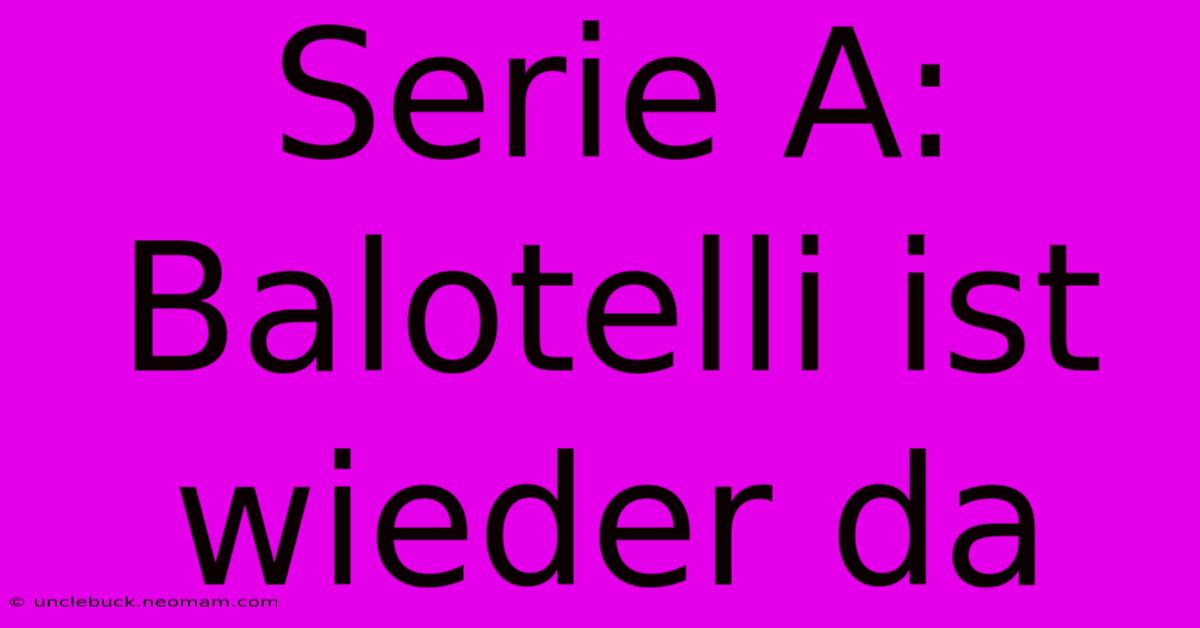 Serie A: Balotelli ist wieder da

© unclebuck.neomam.com